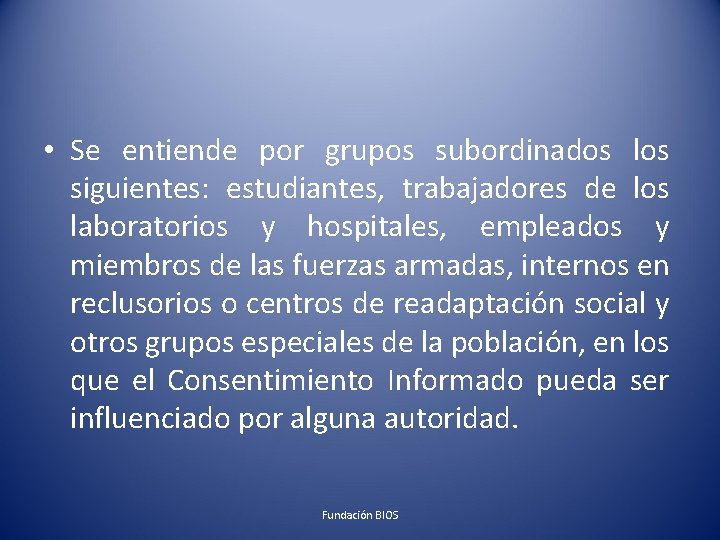 • Se entiende por grupos subordinados los siguientes: estudiantes, trabajadores de los laboratorios y hospitales, empleados y miembros de las fuerzas armadas, internos en reclusorios o centros de readaptación social y otros grupos especiales de la población, en los que el Consentimiento Informado pueda ser influenciado por alguna autoridad.

Fundación BIOS